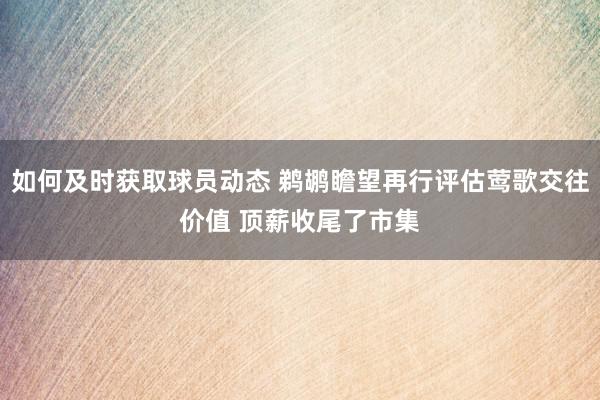 如何及时获取球员动态 鹈鹕瞻望再行评估莺歌交往价值 顶薪收尾了市集